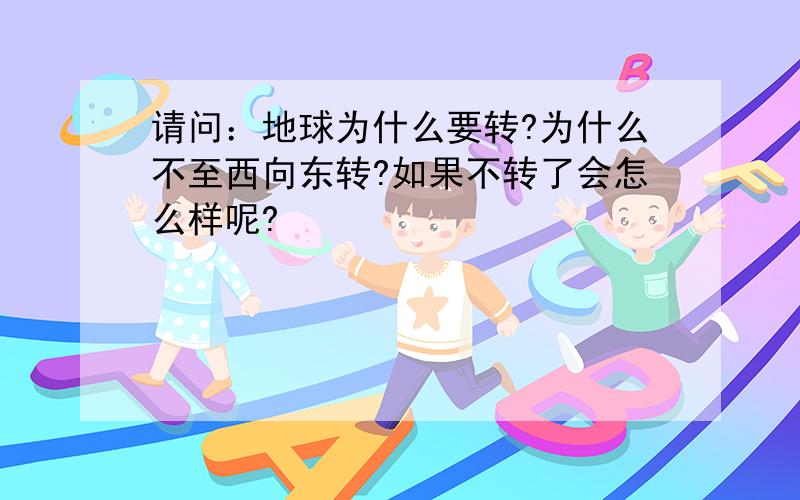 请问：地球为什么要转?为什么不至西向东转?如果不转了会怎么样呢?